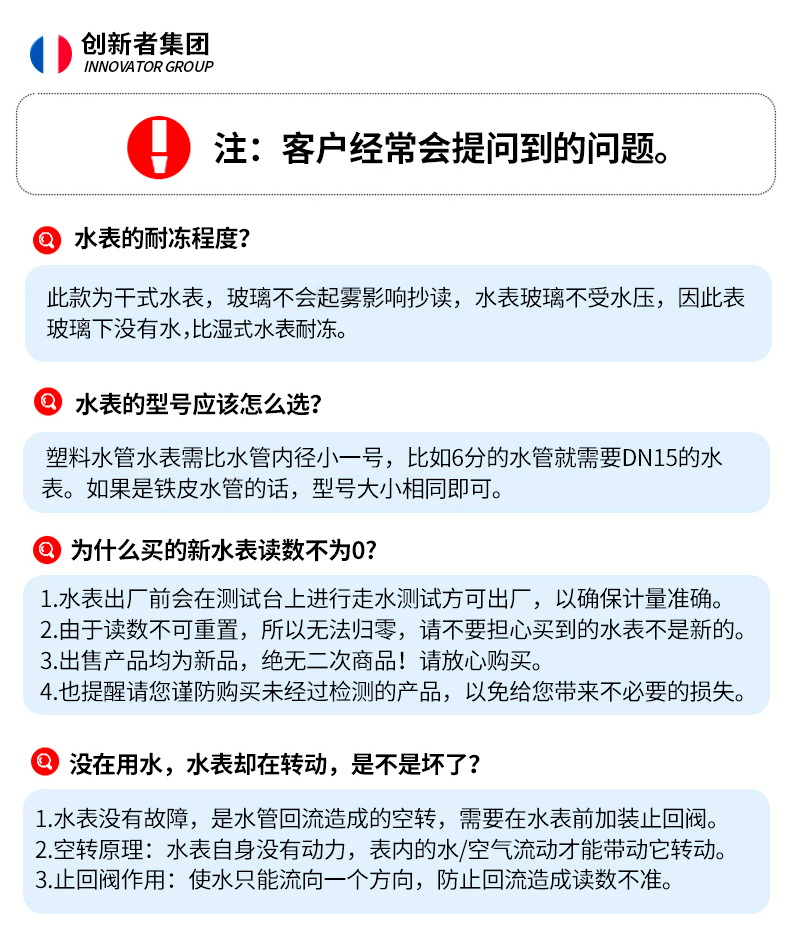 创新者集团
INNOVATOR GROUP

注：客户经常会提问到的问题。

水表的耐冻程度？

此款为干式水表，玻璃不会起雾影响抄读，水表玻璃不受水压，因此表玻璃下没有水,比湿式水表耐冻。

水表的型号应该怎么选？

塑料水管水表需比水管内径小一号，比如6分的水管就需要DN15的水表。如果是铁皮水管的话，型号大小相同即可。

为什么买的新水表读数不为0？

1.水表出厂前会在测试台上进行走水测试方可出厂，以确保计量准确。
2.由于读数不可重置，所以无法归零，请不要担心买到的水表不是新的。
3.出售产品均为新品，绝无二次商品！请放心购买。
4.也提醒请您谨防购买未经过检测的产品，以免给您带来不必要的损失。

没在用水，水表却在转动，是不是坏了？

1.水表没有故障，是水管回流造成的空转，需要在水表前加装止回阀。
2.空转原理：水表自身没有动力，表内的水/空气流动才能带动它转动。
3.止回阀作用：使水只能流向一个方向，防止回流造成读数不准。